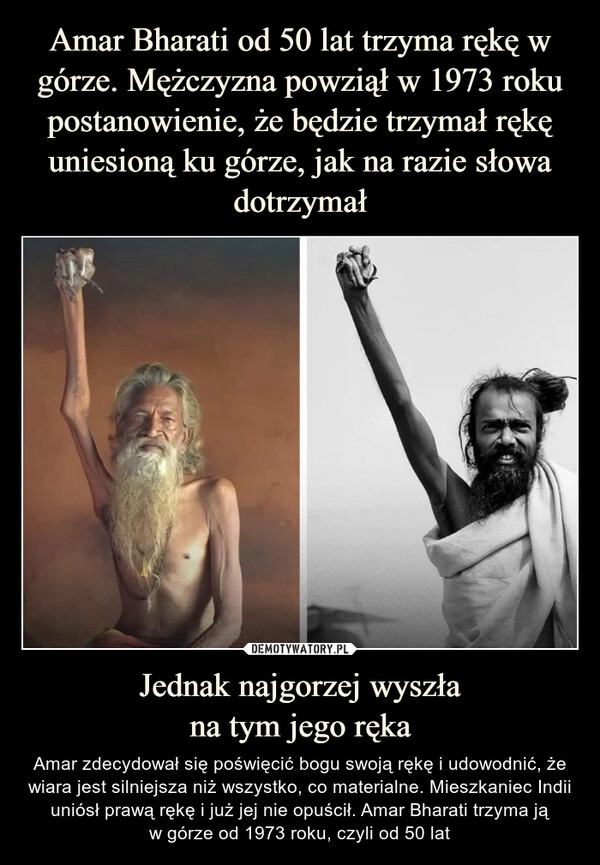 Amar Bharati od 50 lat trzyma rękę w górze. Mężczyzna powziął w 1973 roku postanowienie, że będzie trzymał rękę uniesioną ku górze, jak na razie słowa dotrzymał

DEMOTYWATORY.PL

Jednak najgorzej wyszła na tym jego ręka

Amar zdecydował się poświęcić bogu swoją rękę i udowodnić, że wiara jest silniejsza niż wszystko, co materialne. Mieszkaniec Indii uniósł prawą rękę i już jej nie opuścił. Amar Bharati trzyma ją w górze od 1973 roku, czyli od 50 lat